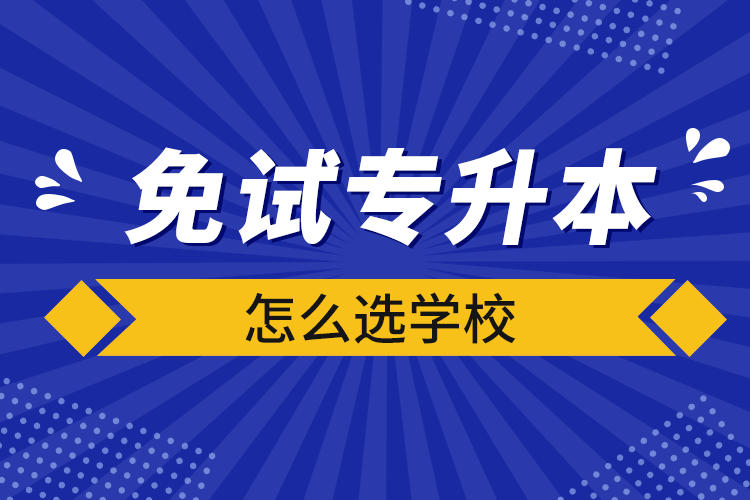 免试专升本

怎么选学校